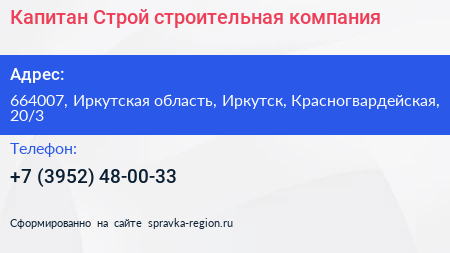 Капитан Строй строительная компания

Адрес:

664007, Иркутская область, Иркутск, Красногвардейская, 20/3

Телефон:

+7 (3952) 48-00-33

Сформированно на сайте spravka-region.ru